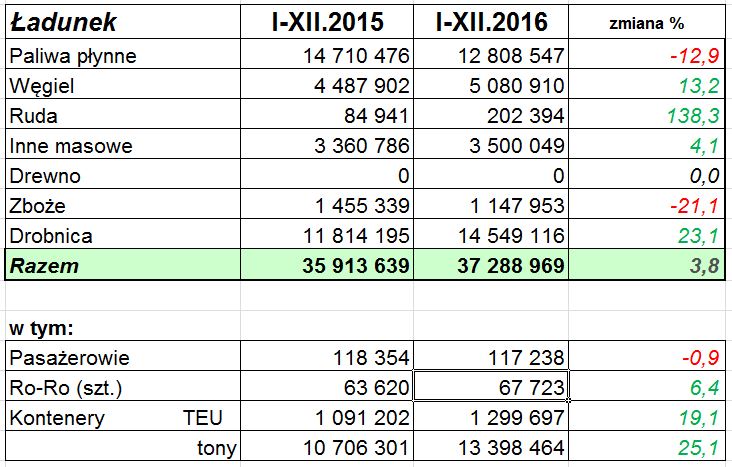 | Ładunek | I-XII.2015 | I-XII.2016 | zmiana % |
|---|---|---|---|
| Paliwa płynne | 14 710 476 | 12 808 547 | -12,9 |
| Węgiel | 4 487 902 | 5 080 910 | 13,2 |
| Ruda | 84 941 | 202 394 | 138,3 |
| Inne masowe | 3 360 786 | 3 500 049 | 4,1 |
| Drewno | 0 | 0 | 0,0 |
| Zboże | 1 455 339 | 1 147 953 | -21,1 |
| Drobnica | 11 814 195 | 14 549 116 | 23,1 |
| Razem | 35 913 639 | 37 288 969 | 3,8 |
| | | | |
| w tym: | | | |
| Pasażerowie | 118 354 | 117 238 | -0,9 |
| Ro-Ro (szt.) | 63 620 | 67 723 | 6,4 |
| Kontenery TEU | 1 091 202 | 1 299 697 | 19,1 |
| tony | 10 706 301 | 13 398 464 | 25,1 |